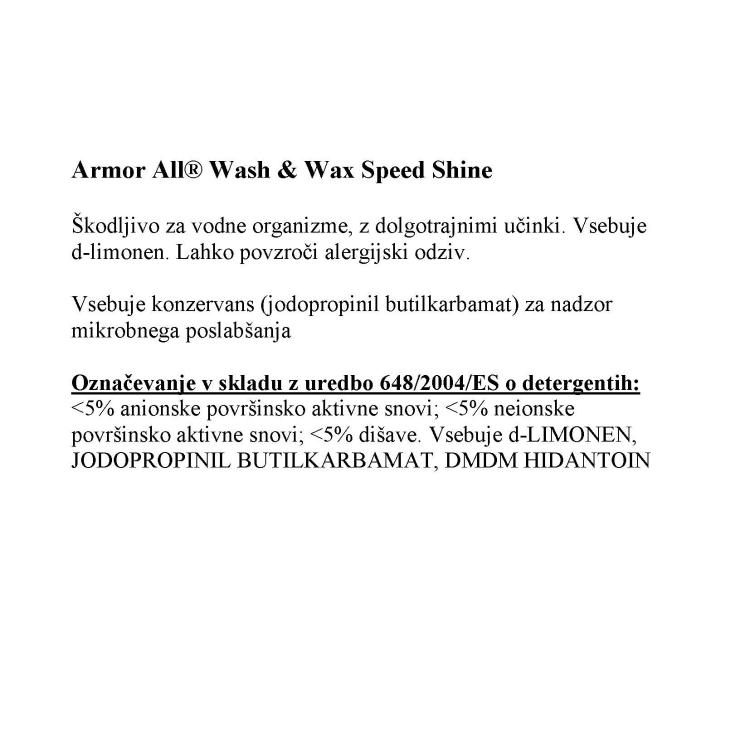 Armor All® Wash & Wax Speed Shine

Škodljivo za vodne organizme, z dolgotrajnimi učinki. Vsebuje d-limonen. Lahko povzroči alergijski odziv.

Vsebuje konzervans (jodopropinil butilkarbamat) za nadzor mikrobnega poslabšanja

Označevanje v skladu z uredbo 648/2004/ES o detergentih:
<5% anionske površinsko aktivne snovi; <5% neionske površinsko aktivne snovi; <5% dišave. Vsebuje d-LIMONEN, JODOPROPINIL BUTILKARBAMAT, DMDM HIDANTOIN